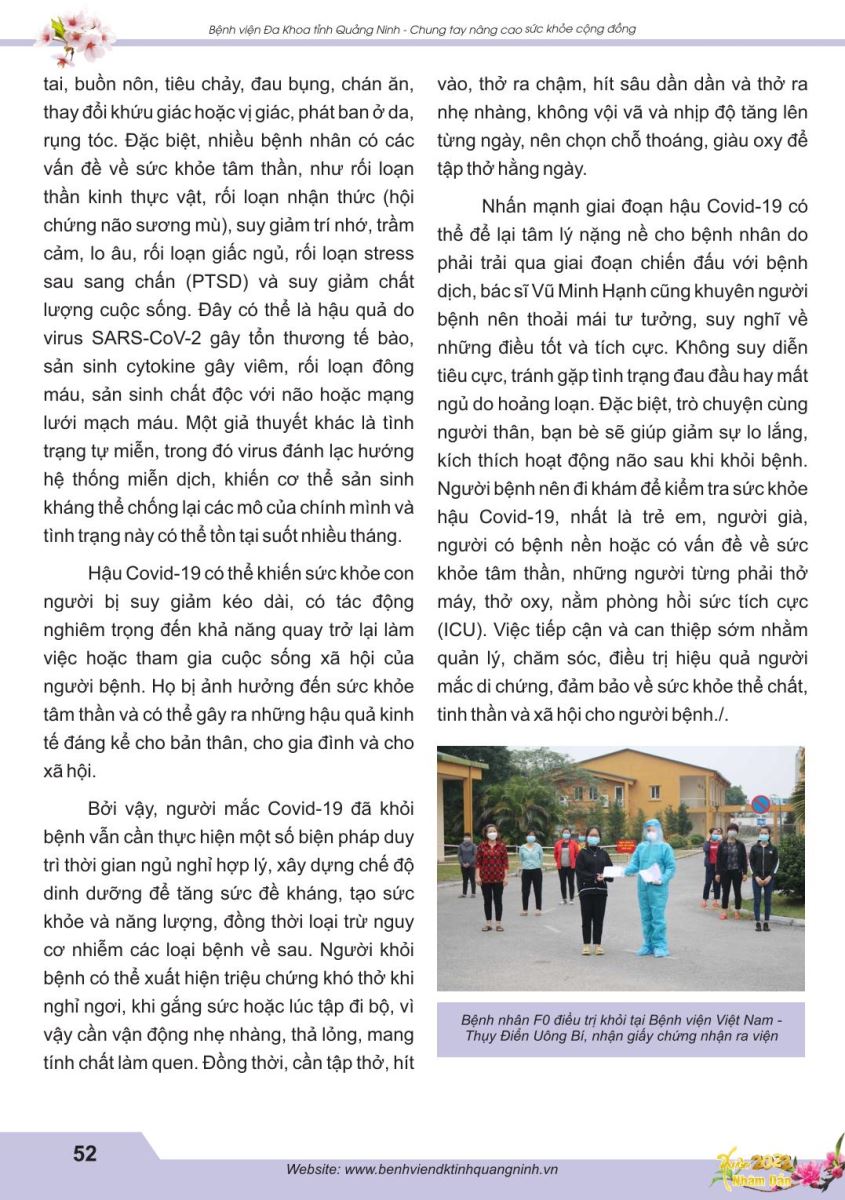 Bệnh viện Đa Khoa tỉnh Quảng Ninh - Chung tay nâng cao sức khỏe cộng đồng

tai, buồn nôn, tiêu chảy, đau bụng, chán ăn, thay đổi khứu giác hoặc vị giác, phát ban ở da, rụng tóc. Đặc biệt, nhiều bệnh nhân có các vấn đề về sức khỏe tâm thần, như rối loạn thần kinh thực vật, rối loạn nhận thức (hội chứng não sương mù), suy giảm trí nhớ, trầm cảm, lo âu, rối loạn giấc ngủ, rối loạn stress sau sang chấn (PTSD) và suy giảm chất lượng cuộc sống. Đây có thể là hậu quả do virus SARS-CoV-2 gây tổn thương tế bào, sản sinh cytokine gây viêm, rối loạn đông máu, sản sinh chất độc với não hoặc mạng lưới mạch máu. Một giả thuyết khác là tình trạng tự miễn, trong đó virus đánh lạc hướng hệ thống miễn dịch, khiến cơ thể sản sinh kháng thể chống lại các mô của chính mình và tình trạng này có thể tồn tại suốt nhiều tháng.

Hậu Covid-19 có thể khiến sức khỏe con người bị suy giảm kéo dài, có tác động nghiêm trọng đến khả năng quay trở lại làm việc hoặc tham gia cuộc sống xã hội của người bệnh. Họ bị ảnh hưởng đến sức khỏe tâm thần và có thể gây ra những hậu quả kinh tế đáng kể cho bản thân, cho gia đình và cho xã hội.

Bởi vậy, người mắc Covid-19 đã khỏi bệnh vẫn cần thực hiện một số biện pháp duy trì thời gian ngủ nghỉ hợp lý, xây dựng chế độ dinh dưỡng để tăng sức đề kháng, tạo sức khỏe và năng lượng, đồng thời loại trừ nguy cơ nhiễm các loại bệnh về sau. Người khỏi bệnh có thể xuất hiện triệu chứng khó thở khi nghỉ ngơi, khi gắng sức hoặc lúc tập đi bộ, vì vậy cần vận động nhẹ nhàng, thả lỏng, mang tính chất làm quen. Đồng thời, cần tập thở, hít vào, thở ra chậm, hít sâu dần dần và thở ra nhẹ nhàng, không vội vã và nhịp độ tăng lên từng ngày, nên chọn chỗ thoáng, giàu oxy để tập thở hằng ngày.

Nhấn mạnh giai đoạn hậu Covid-19 có thể để lại tâm lý nặng nề cho bệnh nhân do phải trải qua giai đoạn chiến đấu với bệnh dịch, bác sĩ Vũ Minh Hạnh cũng khuyên người bệnh nên thoải mái tư tưởng, suy nghĩ về những điều tốt và tích cực. Không suy diễn tiêu cực, tránh gặp tình trạng đau đầu hay mất ngủ do hoảng loạn. Đặc biệt, trò chuyện cùng người thân, bạn bè sẽ giúp giảm sự lo lắng, kích thích hoạt động não sau khi khỏi bệnh. Người bệnh nên đi khám để kiểm tra sức khỏe hậu Covid-19, nhất là trẻ em, người già, người có bệnh nền hoặc có vấn đề về sức khỏe tâm thần, những người từng phải thở máy, thở oxy, nằm phòng hồi sức tích cực (ICU). Việc tiếp cận và can thiệp sớm nhằm quản lý, chăm sóc, điều trị hiệu quả người mắc di chứng, đảm bảo về sức khỏe thể chất, tinh thần và xã hội cho người bệnh./.

Bệnh nhân F0 điều trị khỏi tại Bệnh viện Việt Nam - Thụy Điển Uông Bí, nhận giấy chứng nhận ra viện

52

Website: www.benhviendktinhquangninh.vn

Xuân 2022 Nhâm Dần